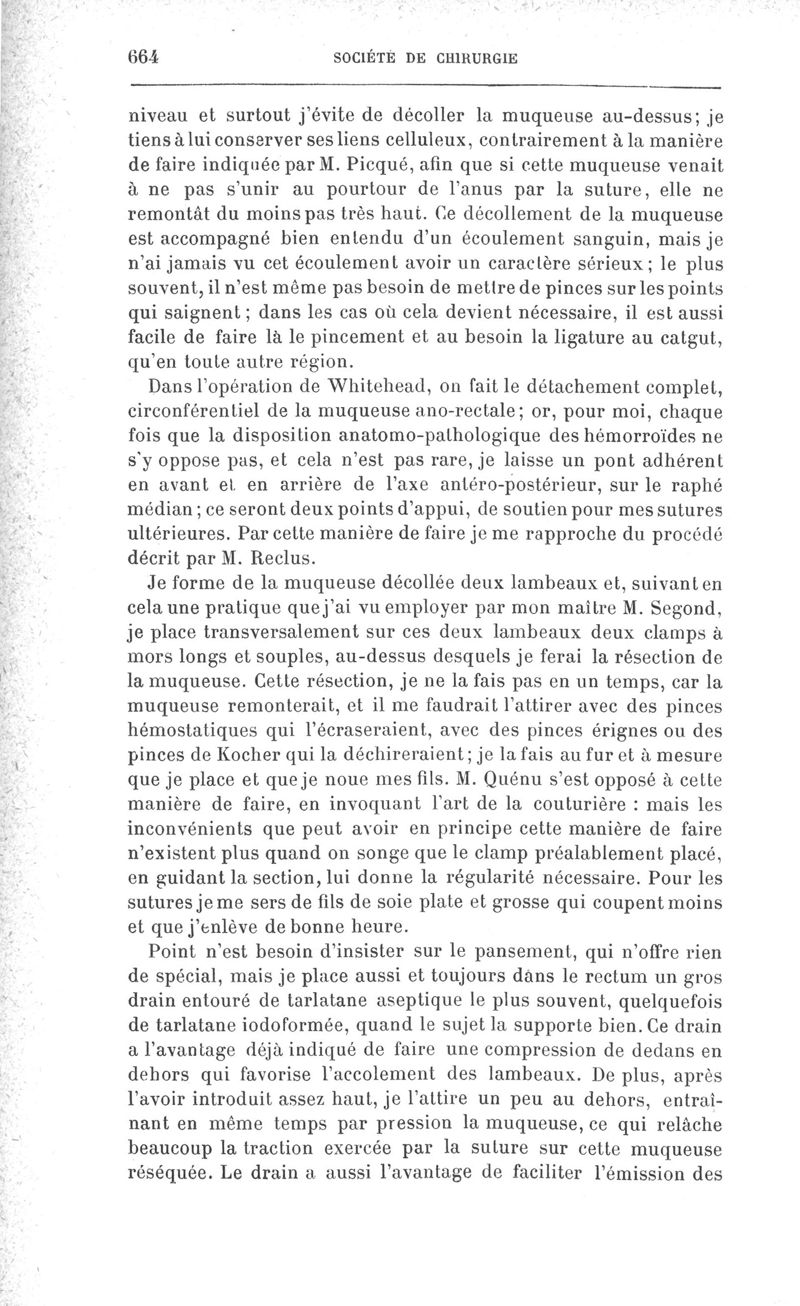 664 SOCIÉTÉ DE CHIRURGIE

niveau et surtout j'évite de décoller la muqueuse au-dessus; je tiens à lui conserver ses liens celluleux, contrairement à la manière de faire indiquée par M. Picqué, afin que si cette muqueuse venait à ne pas s'unir au pourtour de l'anus par la suture, elle ne remontât du moins pas très haut. Ce décollement de la muqueuse est accompagné bien entendu d'un écoulement sanguin, mais je n'ai jamais vu cet écoulement avoir un caractère sérieux; le plus souvent, il n'est même pas besoin de mettre de pinces sur les points qui saignent; dans les cas où cela devient nécessaire, il est aussi facile de faire là le pincement et au besoin la ligature au catgut, qu'en toute autre région.

Dans l'opération de Whitehead, on fait le détachement complet, circonférentiel de la muqueuse ano-rectale; or, pour moi, chaque fois que la disposition anatomo-pathologique des hémorroïdes ne s'y oppose pas, et cela n'est pas rare, je laisse un pont adhérent en avant et en arrière de l'axe antéro-postérieur, sur le raphé médian; ce seront deux points d'appui, de soutien pour mes sutures ultérieures. Par cette manière de faire je me rapproche du procédé décrit par M. Reclus.

Je forme de la muqueuse décollée deux lambeaux et, suivant en cela une pratique que j'ai vu employer par mon maître M. Segond, je place transversalement sur ces deux lambeaux deux clamps à mors longs et souples, au-dessus desquels je ferai la résection de la muqueuse. Cette résection, je ne la fais pas en un temps, car la muqueuse remonterait, et il me faudrait l'attirer avec des pinces hémostatiques qui l'écraseraient, avec des pinces érignes ou des pinces de Kocher qui la déchireraient; je la fais au fur et à mesure que je place et que je noue mes fils. M. Quénu s'est opposé à cette manière de faire, en invoquant l'art de la couturière : mais les inconvénients que peut avoir en principe cette manière de faire n'existent plus quand on songe que le clamp préalablement placé, en guidant la section, lui donne la régularité nécessaire. Pour les sutures je me sers de fils de soie plate et grosse qui coupent moins et que j'enlève de bonne heure.

Point n'est besoin d'insister sur le pansement, qui n'offre rien de spécial, mais je place aussi et toujours dans le rectum un gros drain entouré de tarlatane aseptique le plus souvent, quelquefois de tarlatane iodoformée, quand le sujet la supporte bien. Ce drain a l'avantage déjà indiqué de faire une compression de dedans en dehors qui favorise l'accolement des lambeaux. De plus, après l'avoir introduit assez haut, je l'attire un peu au dehors, entraînant en même temps par pression la muqueuse, ce qui relâche beaucoup la traction exercée par la suture sur cette muqueuse réséquée. Le drain a aussi l'avantage de faciliter l'émission des